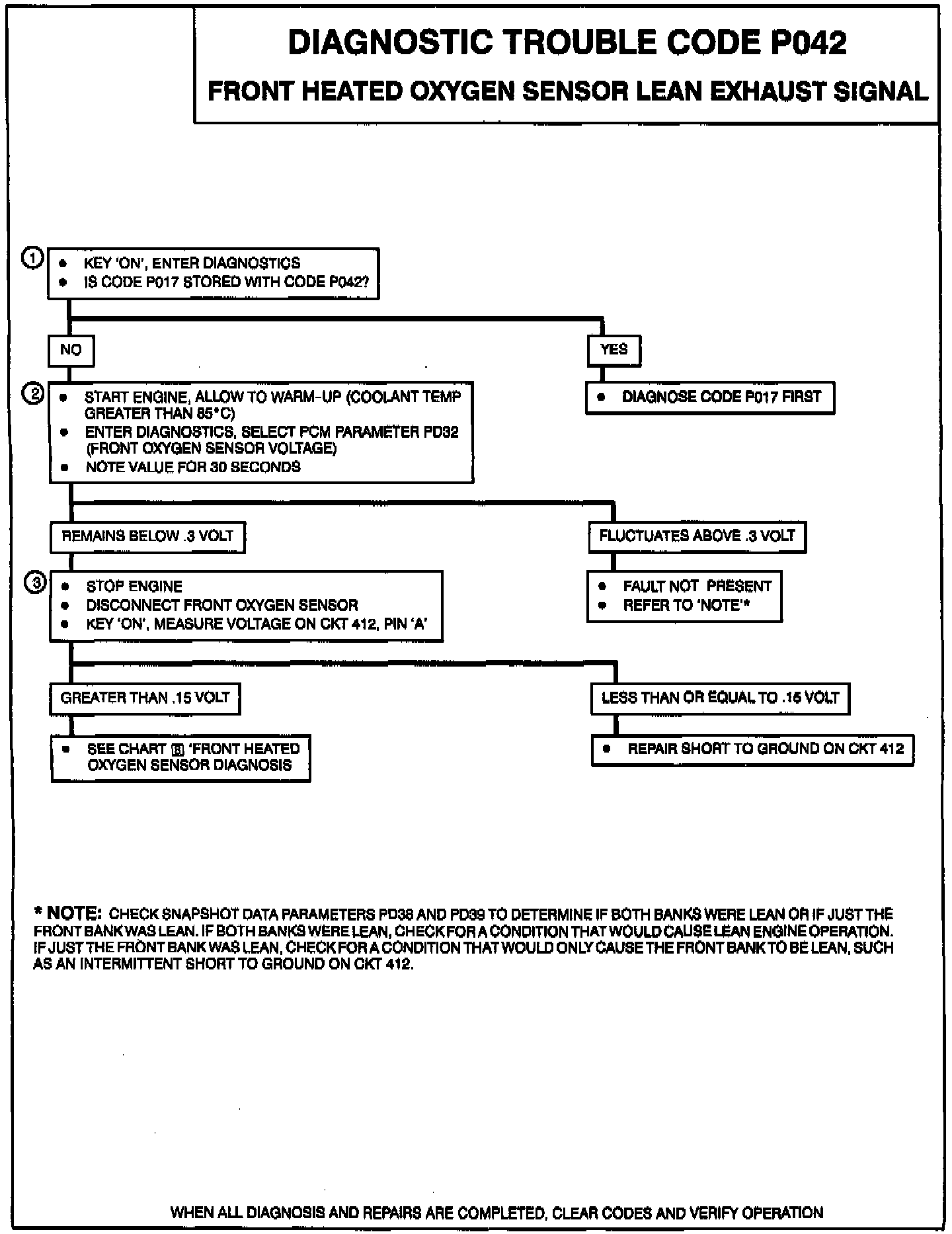 DIAGNOSTIC TROUBLE CODE P042

FRONT HEATED OXYGEN SENSOR LEAN EXHAUST SIGNAL

1
• KEY 'ON', ENTER DIAGNOSTICS
• IS CODE P017 STORED WITH CODE P042?

NO

YES

• DIAGNOSE CODE P017 FIRST

2
• START ENGINE, ALLOW TO WARM-UP (COOLANT TEMP GREATER THAN 85°C)
• ENTER DIAGNOSTICS, SELECT PCM PARAMETER PD32 (FRONT OXYGEN SENSOR VOLTAGE)
• NOTE VALUE FOR 30 SECONDS

REMAINS BELOW .3 VOLT

FLUCTUATES ABOVE .3 VOLT

• FAULT NOT PRESENT
• REFER TO 'NOTE'*

3
• STOP ENGINE
• DISCONNECT FRONT OXYGEN SENSOR
• KEY 'ON', MEASURE VOLTAGE ON CKT 412, PIN 'A'

GREATER THAN .15 VOLT

LESS THAN OR EQUAL TO .15 VOLT

• SEE CHART 8 'FRONT HEATED OXYGEN SENSOR DIAGNOSIS

• REPAIR SHORT TO GROUND ON CKT 412

* NOTE: CHECK SNAPSHOT DATA PARAMETERS PD38 AND PD39 TO DETERMINE IF BOTH BANKS WERE LEAN OR IF JUST THE FRONT BANK WAS LEAN. IF BOTH BANKS WERE LEAN, CHECK FOR A CONDITION THAT WOULD CAUSE LEAN ENGINE OPERATION. IF JUST THE FRONT BANK WAS LEAN, CHECK FOR A CONDITION THAT WOULD ONLY CAUSE THE FRONT BANK TO BE LEAN, SUCH AS AN INTERMITTENT SHORT TO GROUND ON CKT 412.

WHEN ALL DIAGNOSIS AND REPAIRS ARE COMPLETED, CLEAR CODES AND VERIFY OPERATION